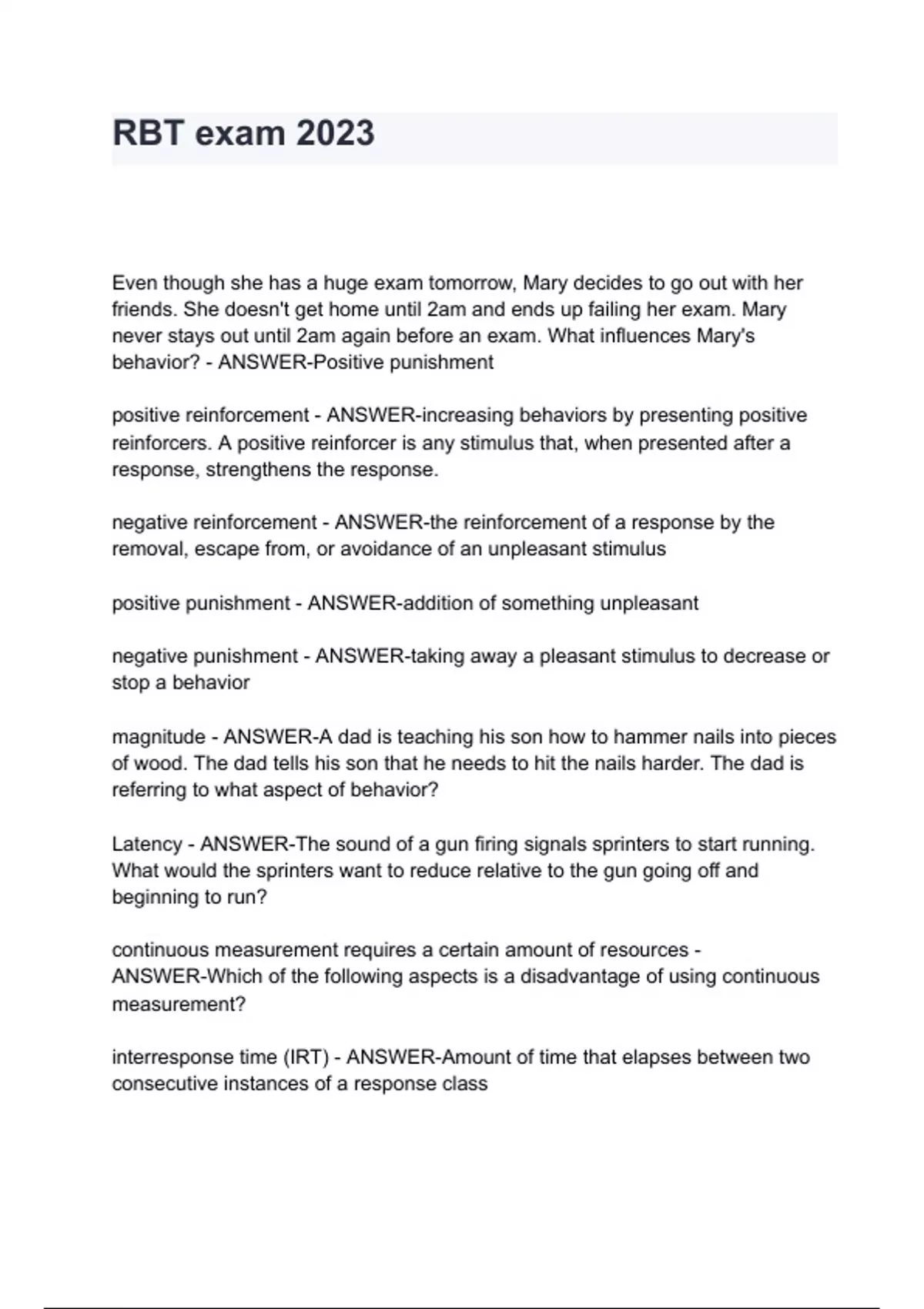 RBT exam 2023

Even though she has a huge exam tomorrow, Mary decides to go out with her friends. She doesn't get home until 2am and ends up failing her exam. Mary never stays out until 2am again before an exam. What influences Mary's behavior? - ANSWER-Positive punishment

positive reinforcement - ANSWER-increasing behaviors by presenting positive reinforcers. A positive reinforcer is any stimulus that, when presented after a response, strengthens the response.

negative reinforcement - ANSWER-the reinforcement of a response by the removal, escape from, or avoidance of an unpleasant stimulus

positive punishment - ANSWER-addition of something unpleasant

negative punishment - ANSWER-taking away a pleasant stimulus to decrease or stop a behavior

magnitude - ANSWER-A dad is teaching his son how to hammer nails into pieces of wood. The dad tells his son that he needs to hit the nails harder. The dad is referring to what aspect of behavior?

Latency - ANSWER-The sound of a gun firing signals sprinters to start running. What would the sprinters want to reduce relative to the gun going off and beginning to run?

continuous measurement requires a certain amount of resources - ANSWER-Which of the following aspects is a disadvantage of using continuous measurement?

interresponse time (IRT) - ANSWER-Amount of time that elapses between two consecutive instances of a response class